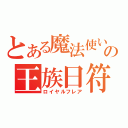 とある魔法使いの
王族日符
ロイヤルフレア